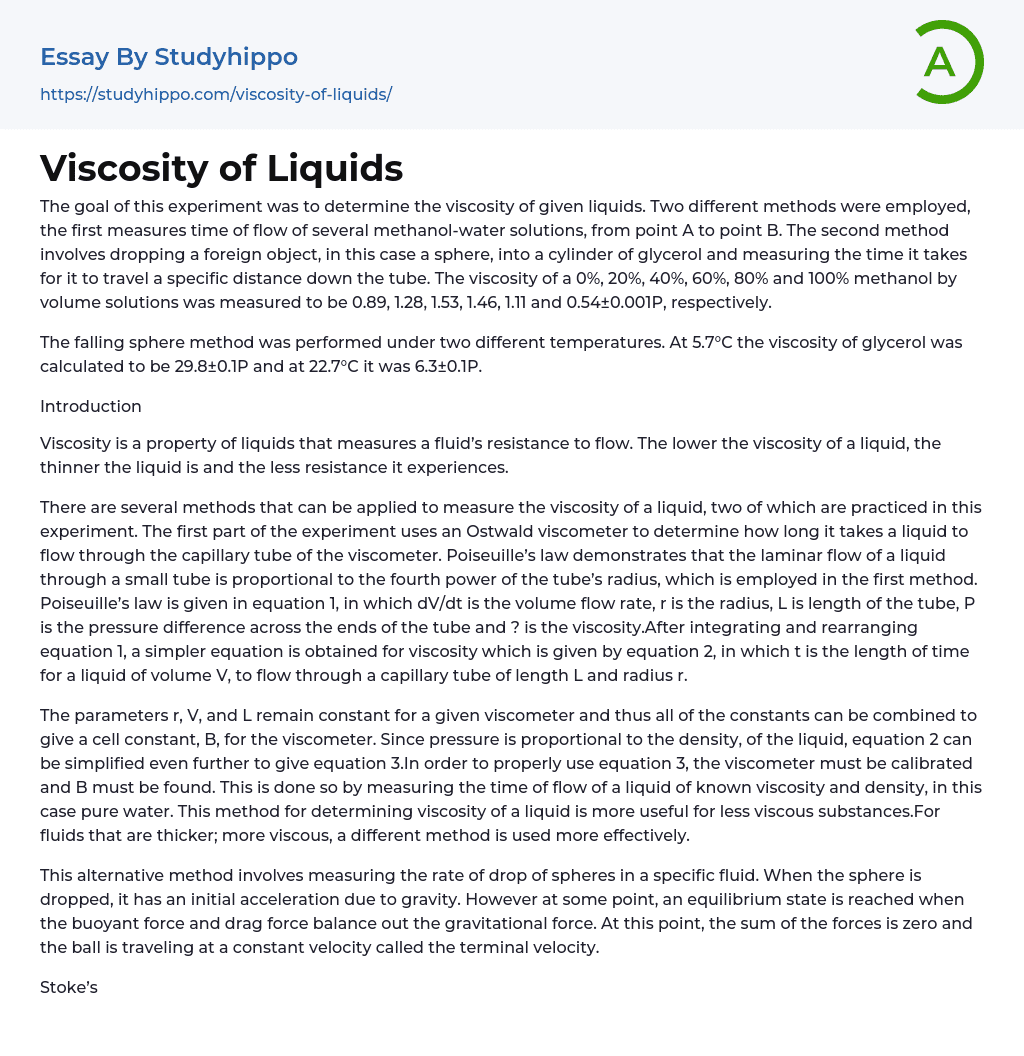 Essay By Studyhippo

https://studyhippo.com/viscosity-of-liquids/

A

Viscosity of Liquids

The goal of this experiment was to determine the viscosity of given liquids. Two different methods were employed, the first measures time of flow of several methanol-water solutions, from point A to point B. The second method involves dropping a foreign object, in this case a sphere, into a cylinder of glycerol and measuring the time it takes for it to travel a specific distance down the tube. The viscosity of a 0%, 20%, 40%, 60%, 80% and 100% methanol by volume solutions was measured to be 0.89, 1.28, 1.53, 1.46, 1.11 and 0.54±0.001P, respectively.

The falling sphere method was performed under two different temperatures. At 5.7ºC the viscosity of glycerol was calculated to be 29.8±0.1P and at 22.7ºC it was 6.3±0.1P.

Introduction

Viscosity is a property of liquids that measures a fluid's resistance to flow. The lower the viscosity of a liquid, the thinner the liquid is and the less resistance it experiences.

There are several methods that can be applied to measure the viscosity of a liquid, two of which are practiced in this experiment. The first part of the experiment uses an Ostwald viscometer to determine how long it takes a liquid to flow through the capillary tube of the viscometer. Poiseuille's law demonstrates that the laminar flow of a liquid through a small tube is proportional to the fourth power of the tube's radius, which is employed in the first method. Poiseuille's law is given in equation 1, in which dV/dt is the volume flow rate, r is the radius, L is length of the tube, P is the pressure difference across the ends of the tube and ? is the viscosity.After integrating and rearranging equation 1, a simpler equation is obtained for viscosity which is given by equation 2, in which t is the length of time for a liquid of volume V, to flow through a capillary tube of length L and radius r.

The parameters r, V, and L remain constant for a given viscometer and thus all of the constants can be combined to give a cell constant, B, for the viscometer. Since pressure is proportional to the density, of the liquid, equation 2 can be simplified even further to give equation 3.In order to properly use equation 3, the viscometer must be calibrated and B must be found. This is done so by measuring the time of flow of a liquid of known viscosity and density, in this case pure water. This method for determining viscosity of a liquid is more useful for less viscous substances.For fluids that are thicker; more viscous, a different method is used more effectively.

This alternative method involves measuring the rate of drop of spheres in a specific fluid. When the sphere is dropped, it has an initial acceleration due to gravity. However at some point, an equilibrium state is reached when the buoyant force and drag force balance out the gravitational force. At this point, the sum of the forces is zero and the ball is traveling at a constant velocity called the terminal velocity.

Stoke's